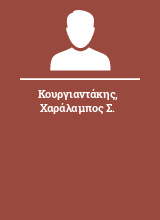 Κουργιαντάκης, Χαράλαμπος Σ.